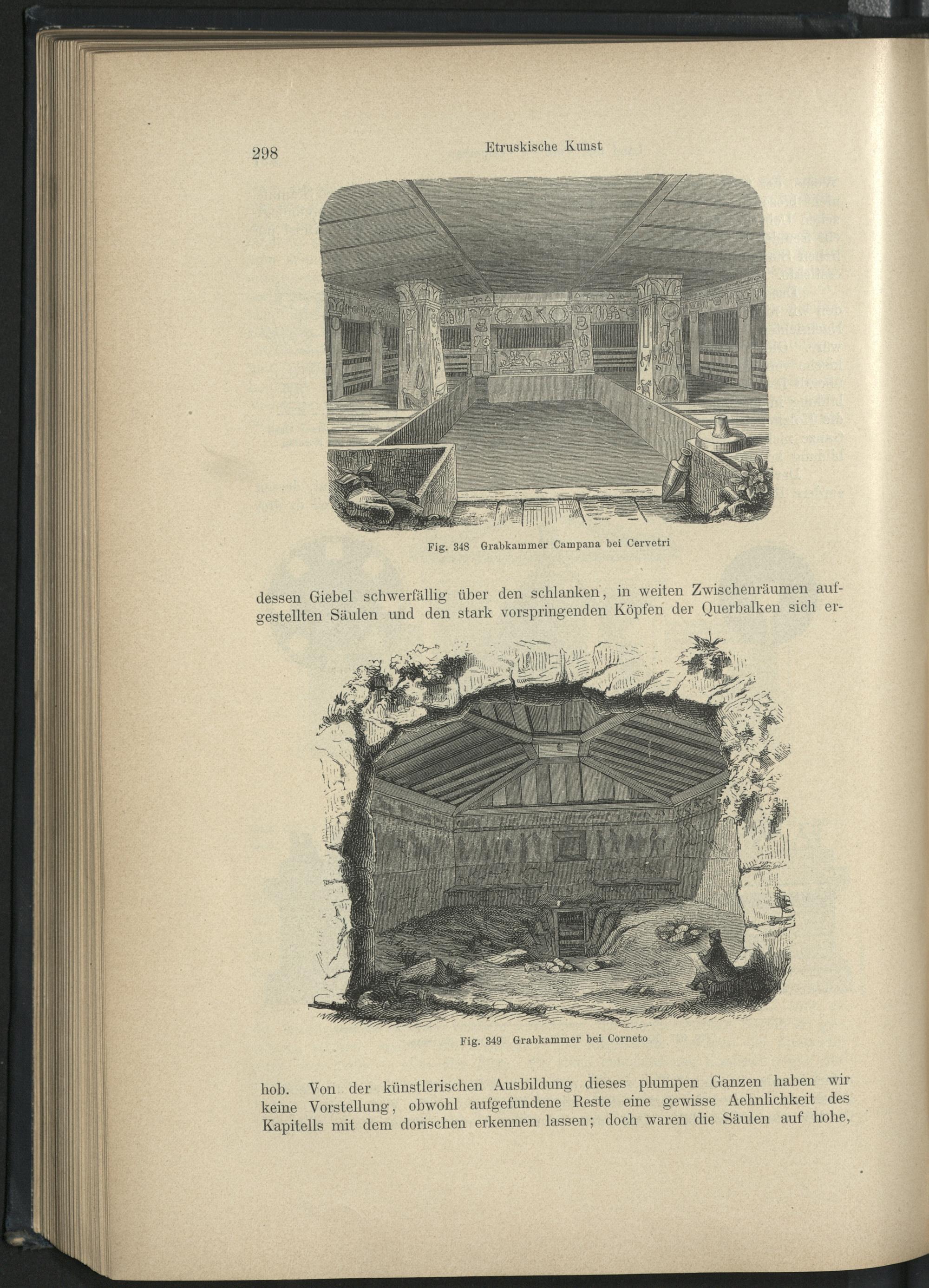 298 Etruskische Kunst

Fig. 348 Grabkammer Campana bei Cervetri

dessen Giebel schwerfällig über den schlanken, in weiten Zwischenräumen aufgestellten Säulen und den stark vorspringenden Köpfen der Querbalken sich er-

Fig. 349 Grabkammer bei Corneto

hob. Von der künstlerischen Ausbildung dieses plumpen Ganzen haben wir keine Vorstellung, obwohl aufgefundene Reste eine gewisse Aehnlichkeit des Kapitells mit dem dorischen erkennen lassen; doch waren die Säulen auf hohe,